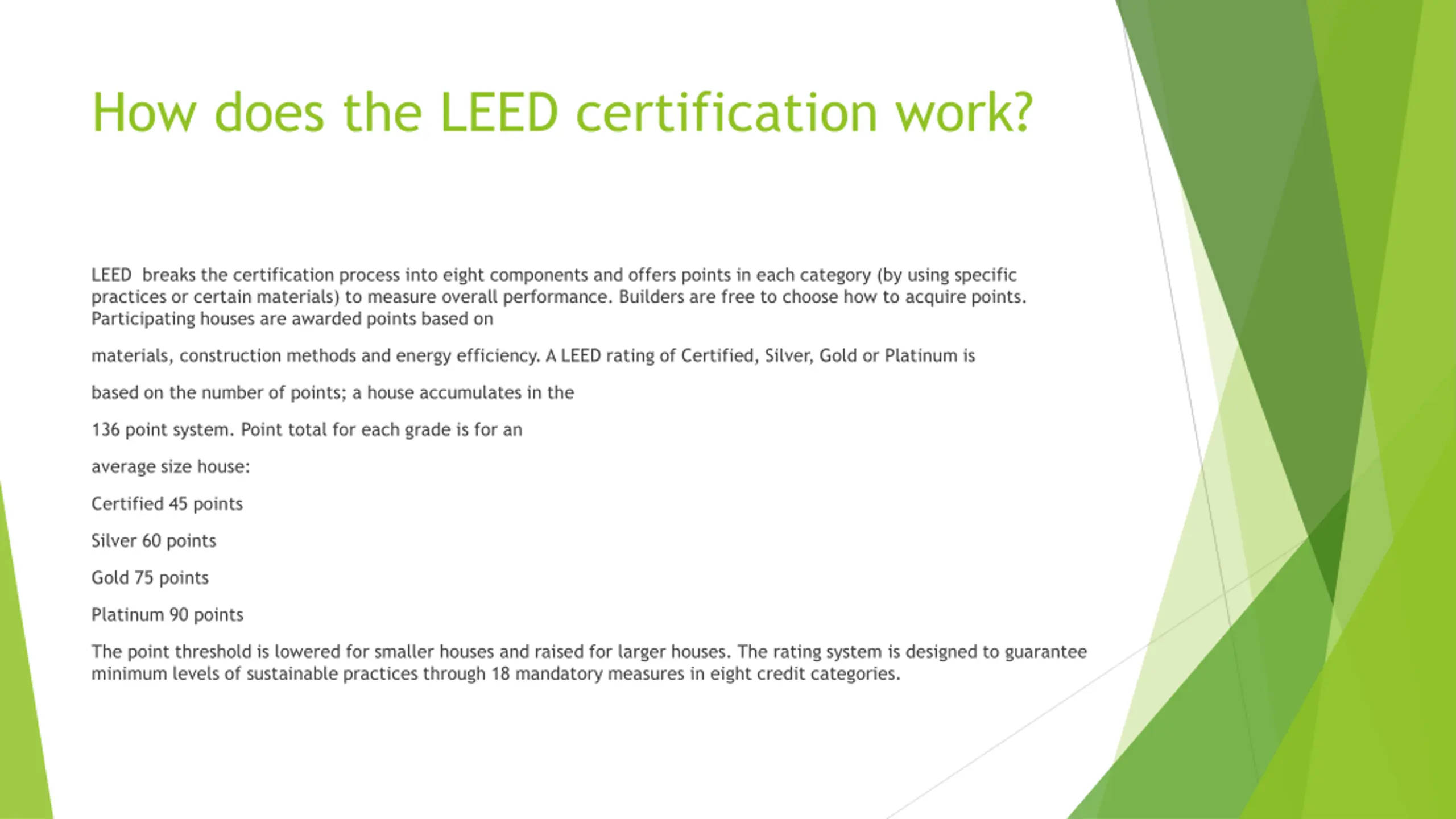 How does the LEED certification work?

LEED breaks the certification process into eight components and offers points in each category (by using specific practices or certain materials) to measure overall performance. Builders are free to choose how to acquire points. Participating houses are awarded points based on

materials, construction methods and energy efficiency. A LEED rating of Certified, Silver, Gold or Platinum is

based on the number of points; a house accumulates in the

136 point system. Point total for each grade is for an

average size house:

Certified 45 points

Silver 60 points

Gold 75 points

Platinum 90 points

The point threshold is lowered for smaller houses and raised for larger houses. The rating system is designed to guarantee minimum levels of sustainable practices through 18 mandatory measures in eight credit categories.